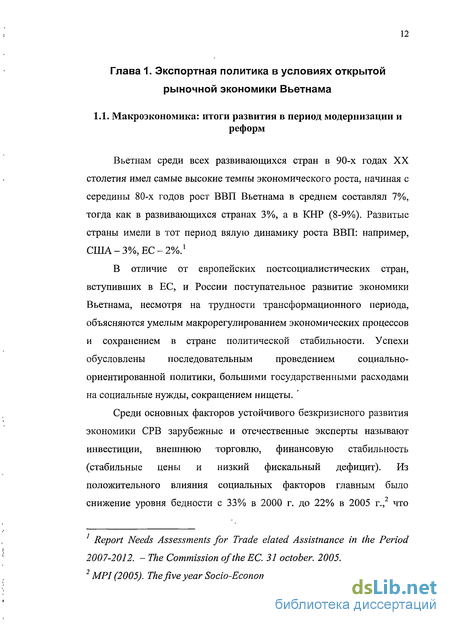 12

Глава 1. Экспортная политика в условиях открытой рыночной экономики Вьетнама

1.1. Макроэкономика: итоги развития в период модернизации и реформ

Вьетнам среди всех развивающихся стран в 90-х годах XX столетия имел самые высокие темпы экономического роста, начиная с середины 80-х годов рост ВВП Вьетнама в среднем составлял 7%, тогда как в развивающихся странах 3%, а в КНР (8-9%). Развитые страны имели в тот период вялую динамику роста ВВП: например, США – 3%, ЕС – 2%.$^1$

В отличие от европейских постсоциалистических стран, вступивших в ЕС, и России поступательное развитие экономики Вьетнама, несмотря на трудности трансформационного периода, объясняются умелым макрорегулированием экономических процессов и сохранением в стране политической стабильности. Успехи обусловлены последовательным проведением социально-ориентированной политики, большими государственными расходами на социальные нужды, сокращением нищеты.

Среди основных факторов устойчивого безкризисного развития экономики СРВ зарубежные и отечественные эксперты называют инвестиции, внешнюю торговлю, финансовую стабильность (стабильные цены и низкий фискальный дефицит). Из положительного влияния социальных факторов главным было снижение уровня бедности с 33% в 2000 г. до 22% в 2005 г.,$^2$ что

$^1$ Report Needs Assessments for Trade elated Assistnance in the Period 2007-2012. – The Commission of the EC. 31 october. 2005.
$^2$ MPI (2005). The five year Socio-Econon

dsLib.net
библиотека диссертаций